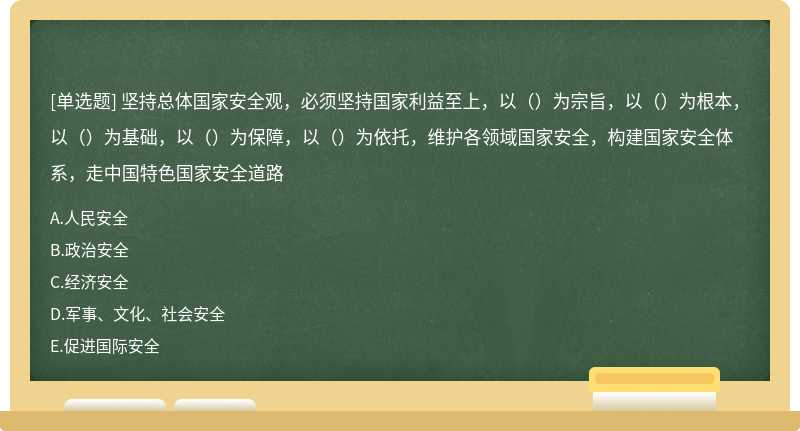 [单选题] 坚持总体国家安全观，必须坚持国家利益至上，以（）为宗旨，以（）为根本，以（）为基础，以（）为保障，以（）为依托，维护各领域国家安全，构建国家安全体系，走中国特色国家安全道路

A.人民安全

B.政治安全

C.经济安全

D.军事、文化、社会安全

E.促进国际安全